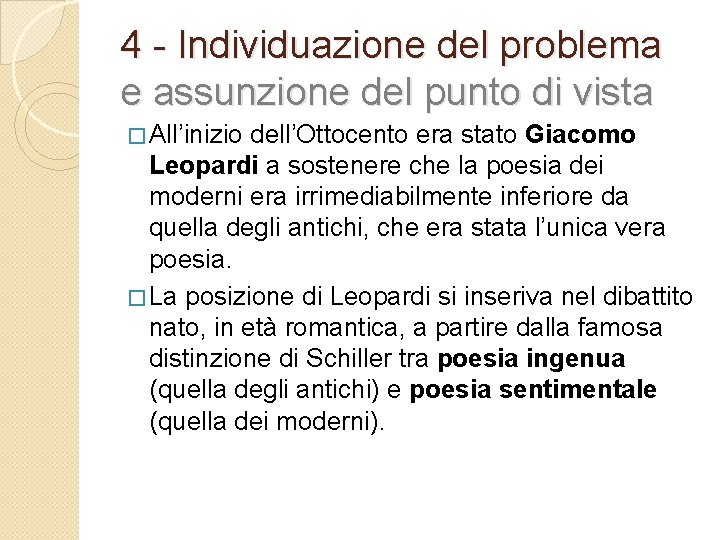 4 - Individuazione del problema e assunzione del punto di vista

□ All'inizio dell'Ottocento era stato Giacomo Leopardi a sostenere che la poesia dei moderni era irrimediabilmente inferiore da quella degli antichi, che era stata l'unica vera poesia.

□ La posizione di Leopardi si inseriva nel dibattito nato, in età romantica, a partire dalla famosa distinzione di Schiller tra poesia ingenua (quella degli antichi) e poesia sentimentale (quella dei moderni).